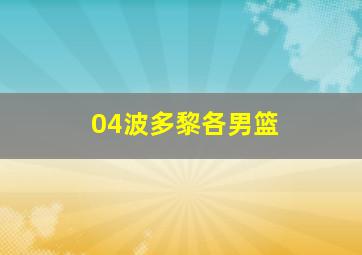 04波多黎各男篮